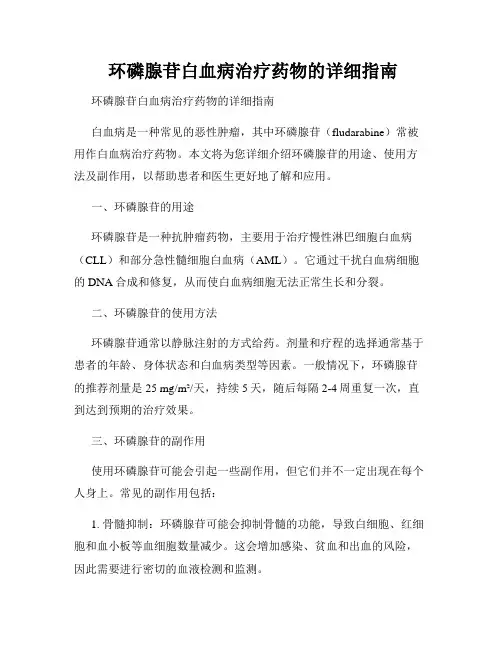 环磷腺苷白血病治疗药物的详细指南

环磷腺苷白血病治疗药物的详细指南

白血病是一种常见的恶性肿瘤，其中环磷腺苷（fludarabine）常被用作白血病治疗药物。本文将为您详细介绍环磷腺苷的用途、使用方法及副作用，以帮助患者和医生更好地了解和应用。

一、环磷腺苷的用途

环磷腺苷是一种抗肿瘤药物，主要用于治疗慢性淋巴细胞白血病（CLL）和部分急性髓细胞白血病（AML）。它通过干扰白血病细胞的 DNA 合成和修复，从而使白血病细胞无法正常生长和分裂。

二、环磷腺苷的使用方法

环磷腺苷通常以静脉注射的方式给药。剂量和疗程的选择通常基于患者的年龄、身体状态和白血病类型等因素。一般情况下，环磷腺苷的推荐剂量是 25 mg/m²/天，持续 5 天，随后每隔 2-4 周重复一次，直到达到预期的治疗效果。

三、环磷腺苷的副作用

使用环磷腺苷可能会引起一些副作用，但它们并不一定出现在每个人身上。常见的副作用包括：

1. 骨髓抑制：环磷腺苷可能会抑制骨髓的功能，导致白细胞、红细胞和血小板等血细胞数量减少。这会增加感染、贫血和出血的风险，因此需要进行密切的血液检测和监测。